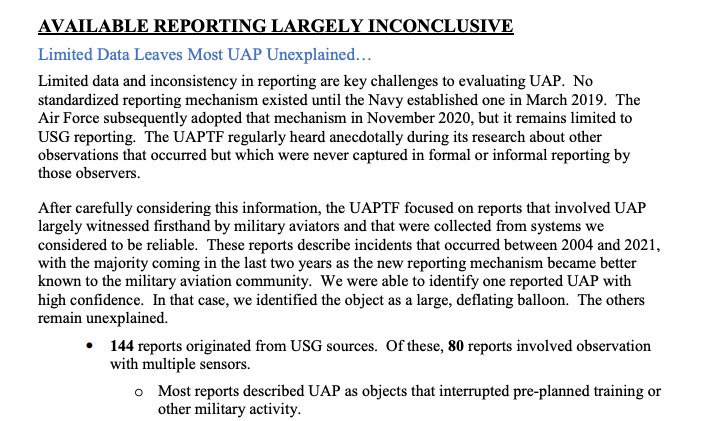 AVAILABLE REPORTING LARGELY INCONCLUSIVE

Limited Data Leaves Most UAP Unexplained…

Limited data and inconsistency in reporting are key challenges to evaluating UAP. No standardized reporting mechanism existed until the Navy established one in March 2019. The Air Force subsequently adopted that mechanism in November 2020, but it remains limited to USG reporting. The UAPTF regularly heard anecdotally during its research about other observations that occurred but which were never captured in formal or informal reporting by those observers.

After carefully considering this information, the UAPTF focused on reports that involved UAP largely witnessed firsthand by military aviators and that were collected from systems we considered to be reliable. These reports describe incidents that occurred between 2004 and 2021, with the majority coming in the last two years as the new reporting mechanism became better known to the military aviation community. We were able to identify one reported UAP with high confidence. In that case, we identified the object as a large, deflating balloon. The others remain unexplained.

• 144 reports originated from USG sources. Of these, 80 reports involved observation with multiple sensors.

o Most reports described UAP as objects that interrupted pre-planned training or other military activity.